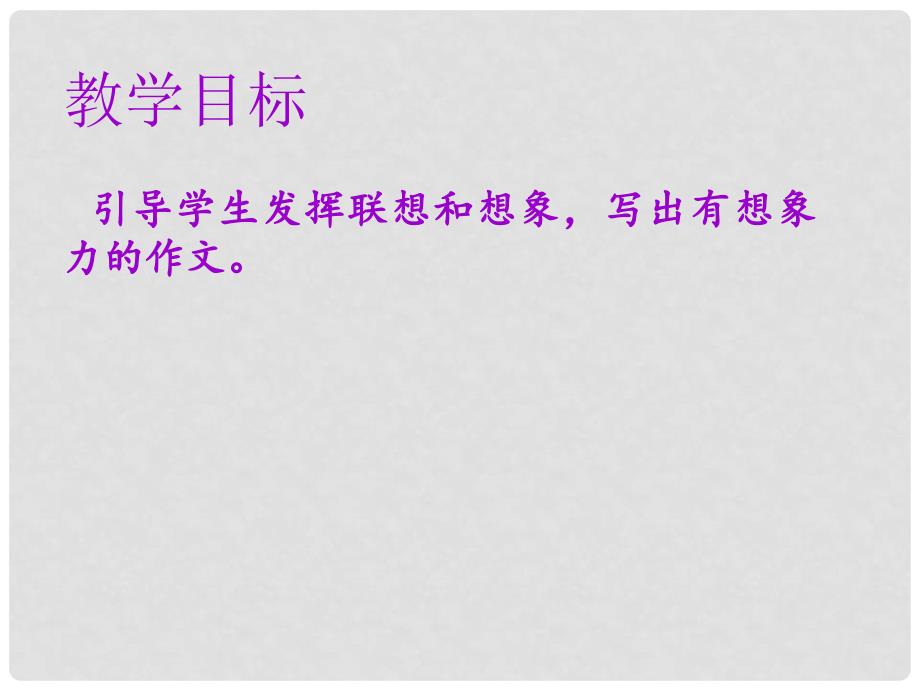 教学目标

引导学生发挥联想和想象，写出有想象力的作文。